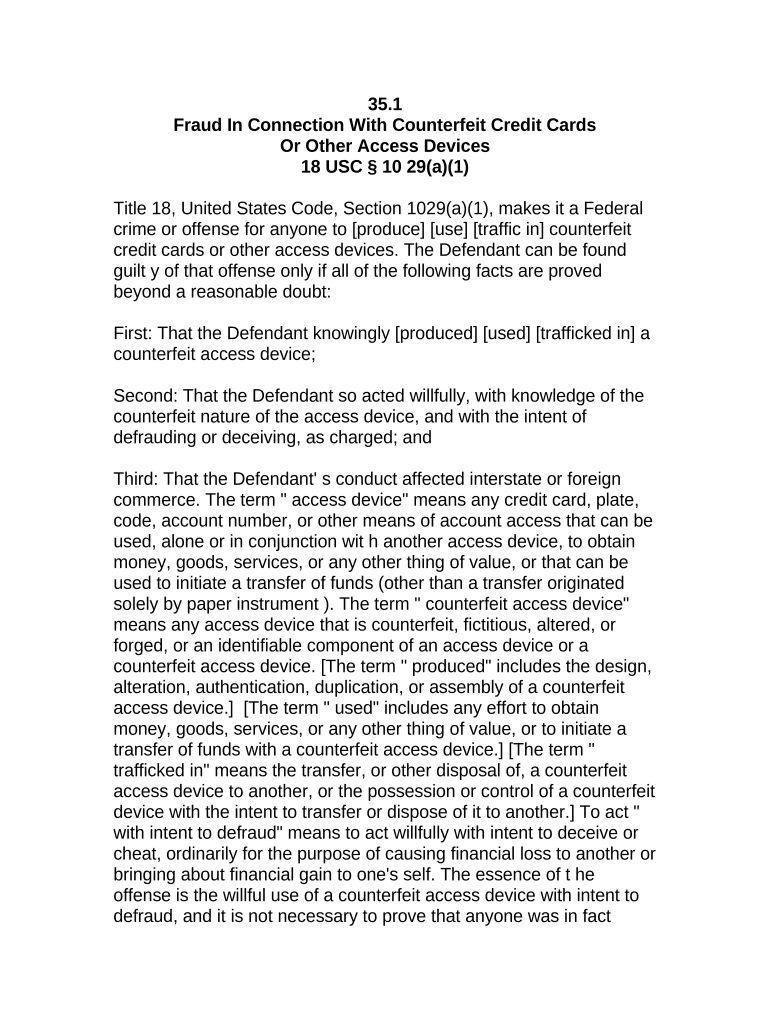 35.1
Fraud In Connection With Counterfeit Credit Cards
Or Other Access Devices
18 USC § 10 29(a)(1)

Title 18, United States Code, Section 1029(a)(1), makes it a Federal crime or offense for anyone to [produce] [use] [traffic in] counterfeit credit cards or other access devices. The Defendant can be found guilt y of that offense only if all of the following facts are proved beyond a reasonable doubt:

First: That the Defendant knowingly [produced] [used] [trafficked in] a counterfeit access device;

Second: That the Defendant so acted willfully, with knowledge of the counterfeit nature of the access device, and with the intent of defrauding or deceiving, as charged; and

Third: That the Defendant' s conduct affected interstate or foreign commerce. The term " access device" means any credit card, plate, code, account number, or other means of account access that can be used, alone or in conjunction wit h another access device, to obtain money, goods, services, or any other thing of value, or that can be used to initiate a transfer of funds (other than a transfer originated solely by paper instrument ). The term " counterfeit access device" means any access device that is counterfeit, fictitious, altered, or forged, or an identifiable component of an access device or a counterfeit access device. [The term " produced" includes the design, alteration, authentication, duplication, or assembly of a counterfeit access device.] [The term " used" includes any effort to obtain money, goods, services, or any other thing of value, or to initiate a transfer of funds with a counterfeit access device.] [The term " trafficked in" means the transfer, or other disposal of, a counterfeit access device to another, or the possession or control of a counterfeit device with the intent to transfer or dispose of it to another.] To act " with intent to defraud" means to act willfully with intent to deceive or cheat, ordinarily for the purpose of causing financial loss to another or bringing about financial gain to one's self. The essence of t he offense is the willful use of a counterfeit access device with intent to defraud, and it is not necessary to prove that anyone was in fact